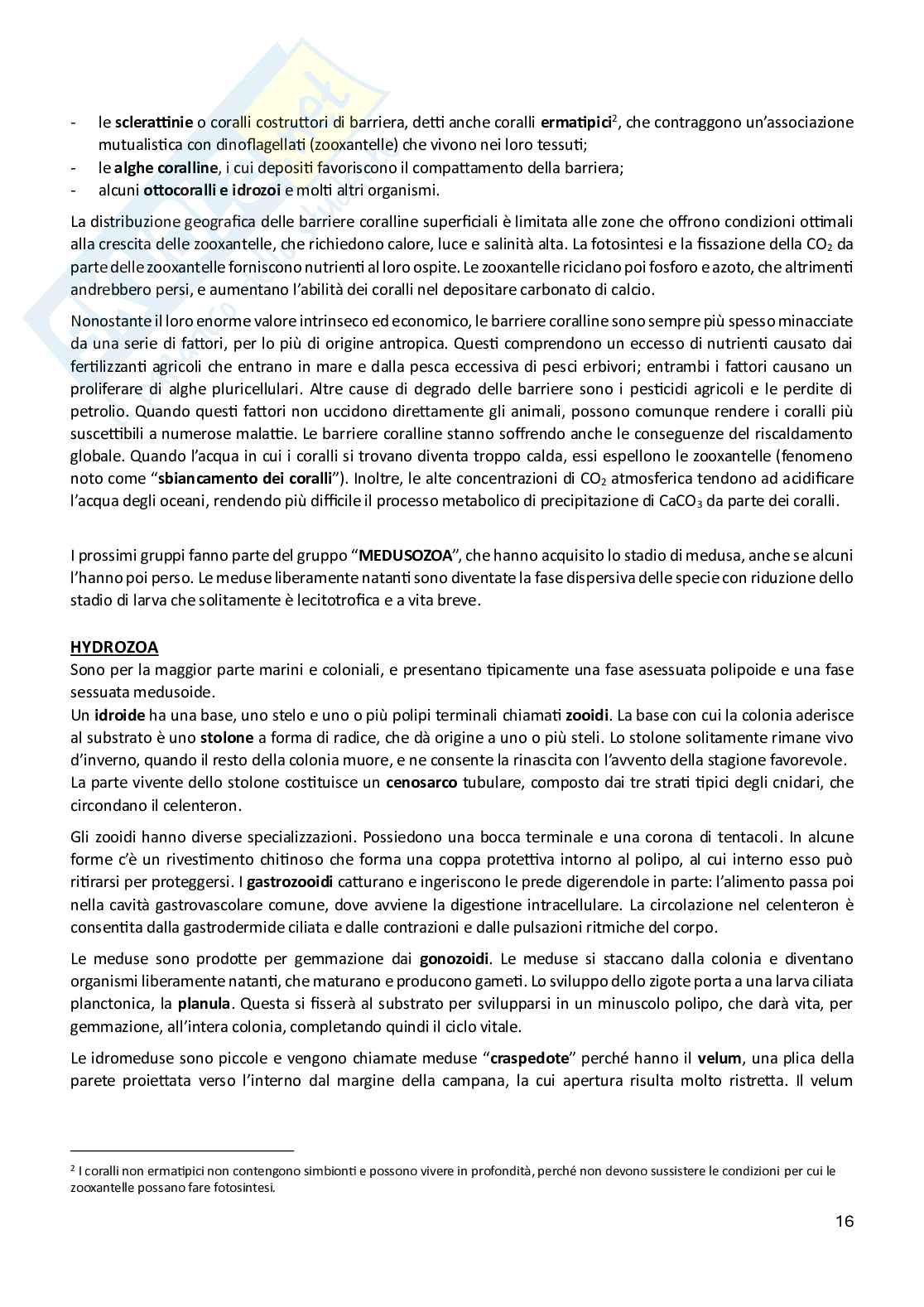 - le sclerattinie o coralli costruttori di barriera, detti anche coralli ermatipici$^2$, che contraggono un'associazione mutualistica con dinoflagellati (zooxantelle) che vivono nei loro tessuti;
- le alghe coralline, i cui depositi favoriscono il compattamento della barriera;
- alcuni ottocoralli e idrozoi e molti altri organismi.

La distribuzione geografica delle barriere coralline superficiali è limitata alle zone che offrono condizioni ottimali alla crescita delle zooxantelle, che richiedono calore, luce e salinità alta. La fotosintesi e la fissazione della $CO_2$ da parte delle zooxantelle forniscono nutrienti al loro ospite. Le zooxantelle riciclano poi fosforo e azoto, che altrimenti andrebbero persi, e aumentano l'abilità dei coralli nel depositare carbonato di calcio.

Nonostante il loro enorme valore intrinseco ed economico, le barriere coralline sono sempre più spesso minacciate da una serie di fattori, per lo più di origine antropica. Questi comprendono un eccesso di nutrienti causato dai fertilizzanti agricoli che entrano in mare e dalla pesca eccessiva di pesci erbivori; entrambi i fattori causano un proliferare di alghe pluricellulari. Altre cause di degrado delle barriere sono i pesticidi agricoli e le perdite di petrolio. Quando questi fattori non uccidono direttamente gli animali, possono comunque rendere i coralli più suscettibili a numerose malattie. Le barriere coralline stanno soffrendo anche le conseguenze del riscaldamento globale. Quando l'acqua in cui i coralli si trovano diventa troppo calda, essi espellono le zooxantelle (fenomeno noto come "sbiancamento dei coralli"). Inoltre, le alte concentrazioni di $CO_2$ atmosferica tendono ad acidificare l'acqua degli oceani, rendendo più difficile il processo metabolico di precipitazione di $CaCO_3$ da parte dei coralli.

I prossimi gruppi fanno parte del gruppo "MEDUSOZOA", che hanno acquisito lo stadio di medusa, anche se alcuni l'hanno poi perso. Le meduse liberamente natanti sono diventate la fase dispersiva delle specie con riduzione dello stadio di larva che solitamente è lecitotrofica e a vita breve.

HYDROZOA
Sono per la maggior parte marini e coloniali, e presentano tipicamente una fase asessuata polipoide e una fase sessuata medusoide.
Un idroide ha una base, uno stelo e uno o più polipi terminali chiamati zooidi. La base con cui la colonia aderisce al substrato è uno stolone a forma di radice, che dà origine a uno o più steli. Lo stolone solitamente rimane vivo d'inverno, quando il resto della colonia muore, e ne consente la rinascita con l'avvento della stagione favorevole. La parte vivente dello stolone costituisce un cenosarco tubulare, composto dai tre strati tipici degli cnidari, che circondano il celenteron.

Gli zooidi hanno diverse specializzazioni. Possiedono una bocca terminale e una corona di tentacoli. In alcune forme c'è un rivestimento chitinoso che forma una coppa protettiva intorno al polipo, al cui interno esso può ritirarsi per proteggersi. I gastrozooidi catturano e ingeriscono le prede digerendole in parte: l'alimento passa poi nella cavità gastrovascolare comune, dove avviene la digestione intracellulare. La circolazione nel celenteron è consentita dalla gastrodermide ciliata e dalle contrazioni e dalle pulsazioni ritmiche del corpo.

Le meduse sono prodotte per gemmazione dai gonozoidi. Le meduse si staccano dalla colonia e diventano organismi liberamente natanti, che maturano e producono gameti. Lo sviluppo dello zigote porta a una larva ciliata planctonica, la planula. Questa si fisserà al substrato per svilupparsi in un minuscolo polipo, che darà vita, per gemmazione, all'intera colonia, completando quindi il ciclo vitale.

Le idromeduse sono piccole e vengono chiamate meduse "craspedote" perché hanno il velum, una plica della parete proiettata verso l'interno dal margine della campana, la cui apertura risulta molto ristretta. Il velum

$^2$ I coralli non ermatipici non contengono simbionti e possono vivere in profondità, perché non devono sussistere le condizioni per cui le zooxantelle possano fare fotosintesi.

16